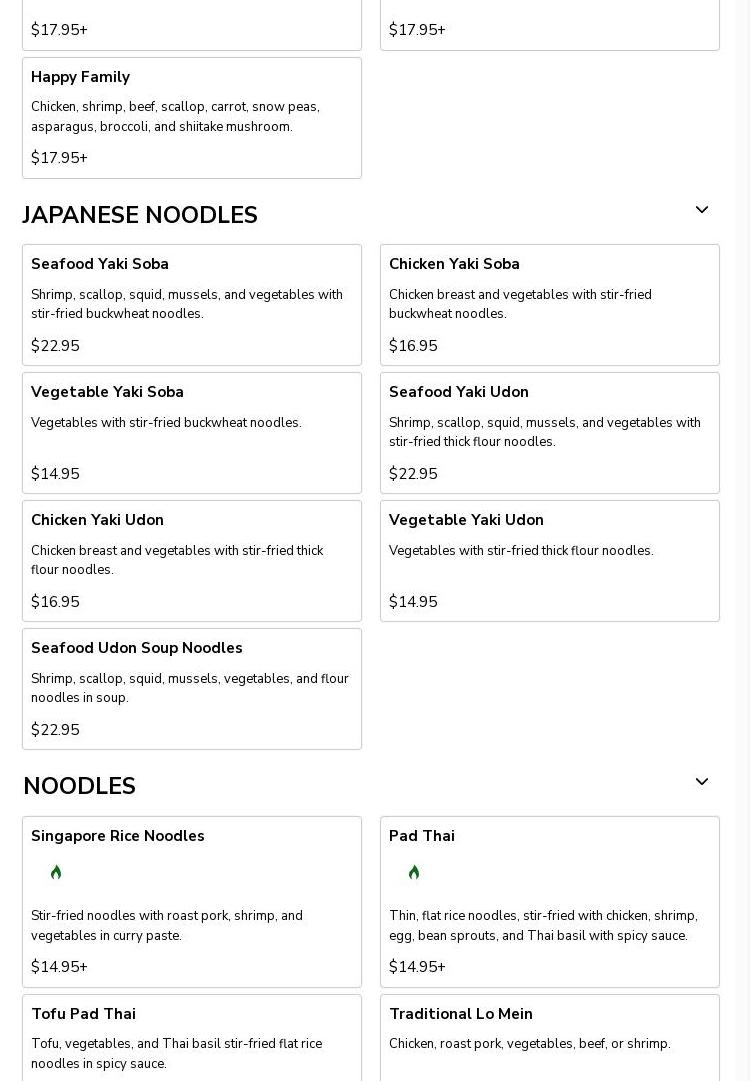 $17.95+

$17.95+

Happy Family
Chicken, shrimp, beef, scallop, carrot, snow peas, asparagus, broccoli, and shiitake mushroom.
$17.95+

JAPANESE NOODLES

Seafood Yaki Soba
Shrimp, scallop, squid, mussels, and vegetables with stir-fried buckwheat noodles.
$22.95

Chicken Yaki Soba
Chicken breast and vegetables with stir-fried buckwheat noodles.
$16.95

Vegetable Yaki Soba
Vegetables with stir-fried buckwheat noodles.
$14.95

Seafood Yaki Udon
Shrimp, scallop, squid, mussels, and vegetables with stir-fried thick flour noodles.
$22.95

Chicken Yaki Udon
Chicken breast and vegetables with stir-fried thick flour noodles.
$16.95

Vegetable Yaki Udon
Vegetables with stir-fried thick flour noodles.
$14.95

Seafood Udon Soup Noodles
Shrimp, scallop, squid, mussels, vegetables, and flour noodles in soup.
$22.95

NOODLES

Singapore Rice Noodles
Stir-fried noodles with roast pork, shrimp, and vegetables in curry paste.
$14.95+

Pad Thai
Thin, flat rice noodles, stir-fried with chicken, shrimp, egg, bean sprouts, and Thai basil with spicy sauce.
$14.95+

Tofu Pad Thai
Tofu, vegetables, and Thai basil stir-fried flat rice noodles in spicy sauce.

Traditional Lo Mein
Chicken, roast pork, vegetables, beef, or shrimp.